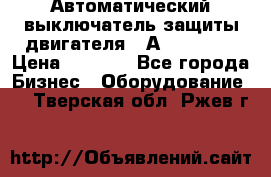 Автоматический выключатель защиты двигателя А

Цена Все города

Бизнес Оборудование

Тверская обл Ржев г

http://Объявлений.сайт